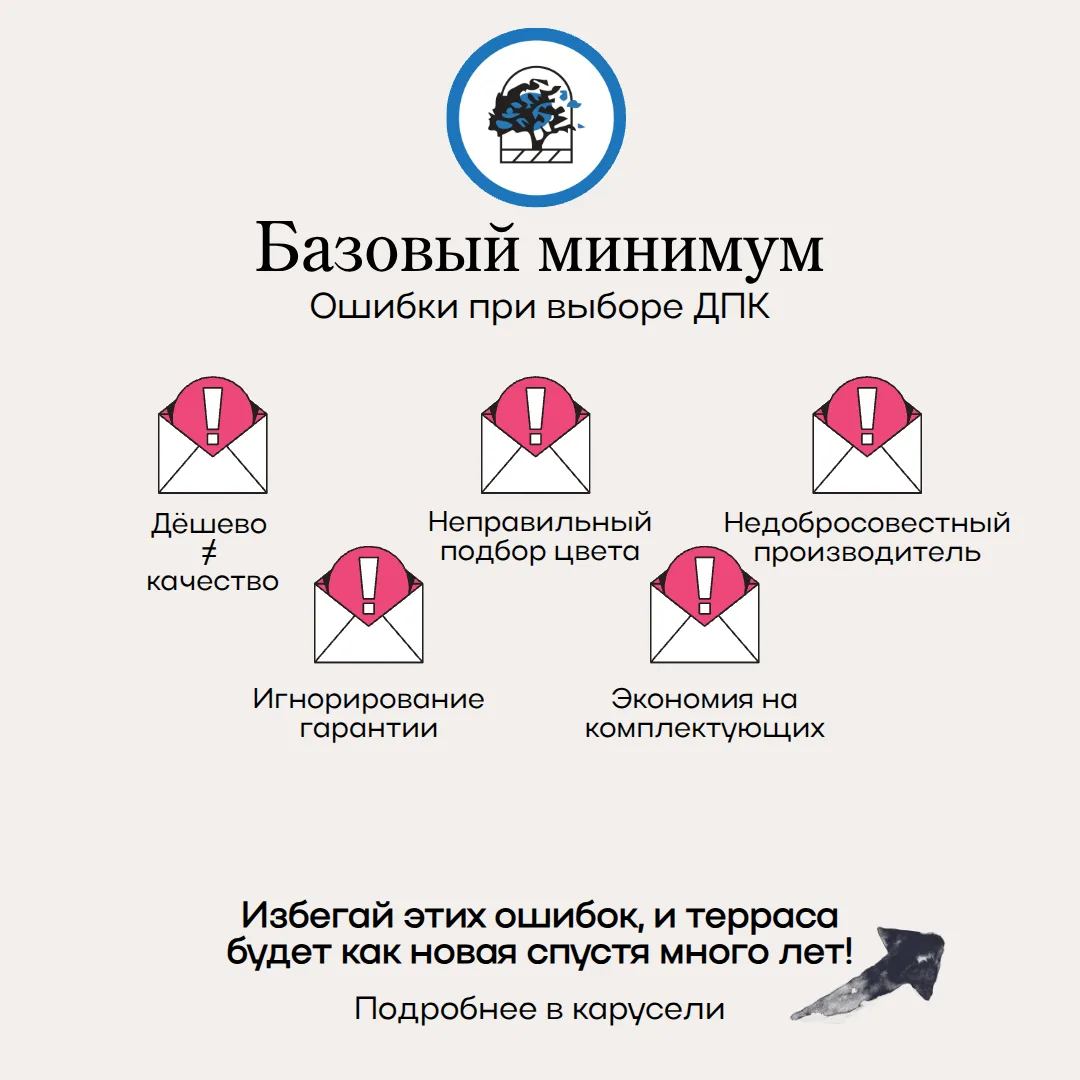 Базовый минимум

Ошибки при выборе ДПК

Дёшево $\neq$ качество

Неправильный подбор цвета

Недобросовестный производитель

Игнорирование гарантии

Экономия на комплектующих

Избегай этих ошибок, и терраса будет как новая спустя много лет!

Подробнее в карусели